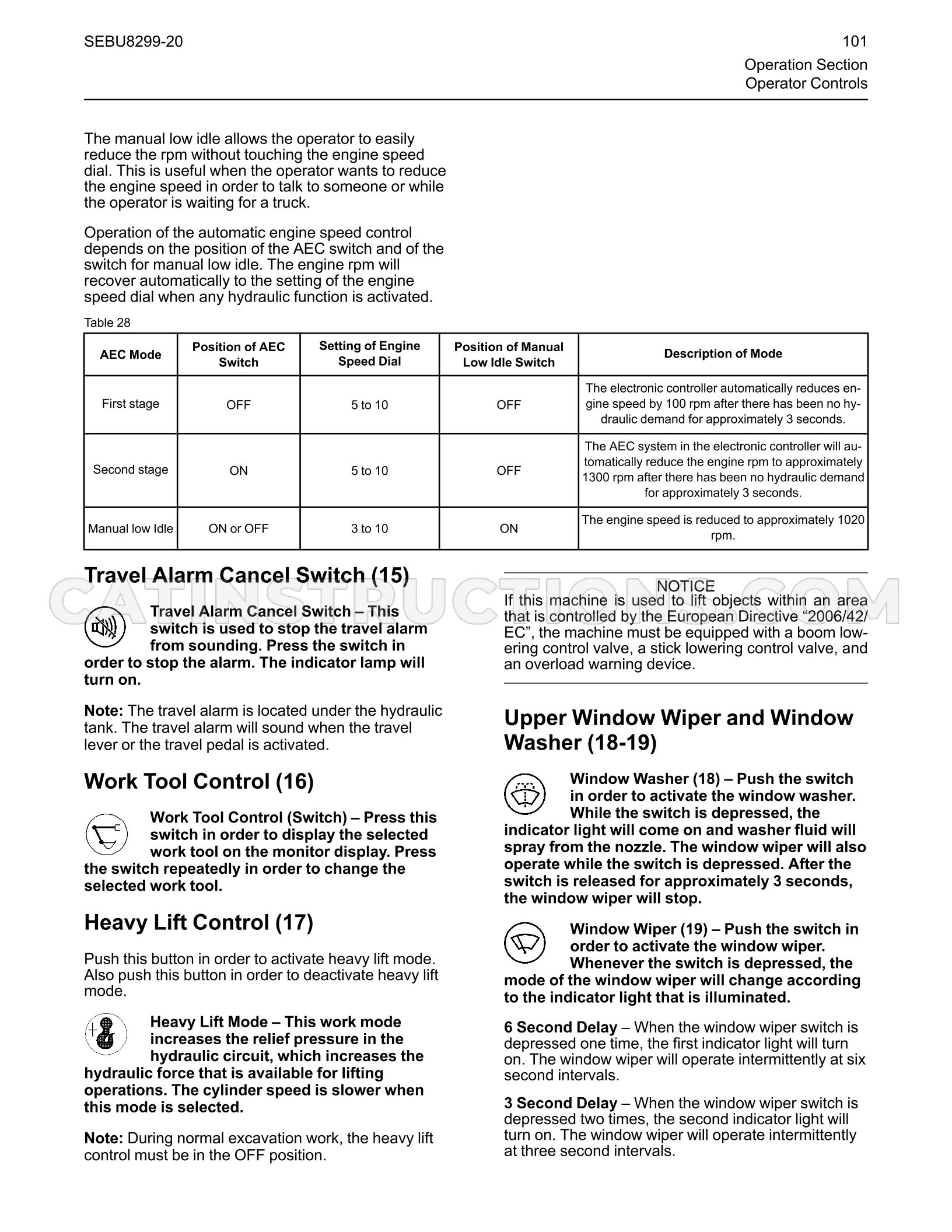 SEBU8299-20

101

Operation Section
Operator Controls

The manual low idle allows the operator to easily reduce the rpm without touching the engine speed dial. This is useful when the operator wants to reduce the engine speed in order to talk to someone or while the operator is waiting for a truck.

Operation of the automatic engine speed control depends on the position of the AEC switch and of the switch for manual low idle. The engine rpm will recover automatically to the setting of the engine speed dial when any hydraulic function is activated.

Table 28

| AEC Mode | Position of AEC Switch | Setting of Engine Speed Dial | Position of Manual Low Idle Switch | Description of Mode |
|---|---|---|---|---|
| First stage | OFF | 5 to 10 | OFF | The electronic controller automatically reduces engine speed by 100 rpm after there has been no hydraulic demand for approximately 3 seconds. |
| Second stage | ON | 5 to 10 | OFF | The AEC system in the electronic controller will automatically reduce the engine rpm to approximately 1300 rpm after there has been no hydraulic demand for approximately 3 seconds. |
| Manual low Idle | ON or OFF | 3 to 10 | ON | The engine speed is reduced to approximately 1020 rpm. |

Travel Alarm Cancel Switch (15)

Travel Alarm Cancel Switch – This switch is used to stop the travel alarm from sounding. Press the switch in order to stop the alarm. The indicator lamp will turn on.

Note: The travel alarm is located under the hydraulic tank. The travel alarm will sound when the travel lever or the travel pedal is activated.

Work Tool Control (16)

Work Tool Control (Switch) – Press this switch in order to display the selected work tool on the monitor display. Press the switch repeatedly in order to change the selected work tool.

Heavy Lift Control (17)

Push this button in order to activate heavy lift mode. Also push this button in order to deactivate heavy lift mode.

Heavy Lift Mode – This work mode increases the relief pressure in the hydraulic circuit, which increases the hydraulic force that is available for lifting operations. The cylinder speed is slower when this mode is selected.

Note: During normal excavation work, the heavy lift control must be in the OFF position.

NOTICE
If this machine is used to lift objects within an area that is controlled by the European Directive "2006/42/EC", the machine must be equipped with a boom lowering control valve, a stick lowering control valve, and an overload warning device.

Upper Window Wiper and Window Washer (18-19)

Window Washer (18) – Push the switch in order to activate the window washer. While the switch is depressed, the indicator light will come on and washer fluid will spray from the nozzle. The window wiper will also operate while the switch is depressed. After the switch is released for approximately 3 seconds, the window wiper will stop.

Window Wiper (19) – Push the switch in order to activate the window wiper. Whenever the switch is depressed, the mode of the window wiper will change according to the indicator light that is illuminated.

6 Second Delay – When the window wiper switch is depressed one time, the first indicator light will turn on. The window wiper will operate intermittently at six second intervals.

3 Second Delay – When the window wiper switch is depressed two times, the second indicator light will turn on. The window wiper will operate intermittently at three second intervals.

CATINSTRUCTIONS.COM